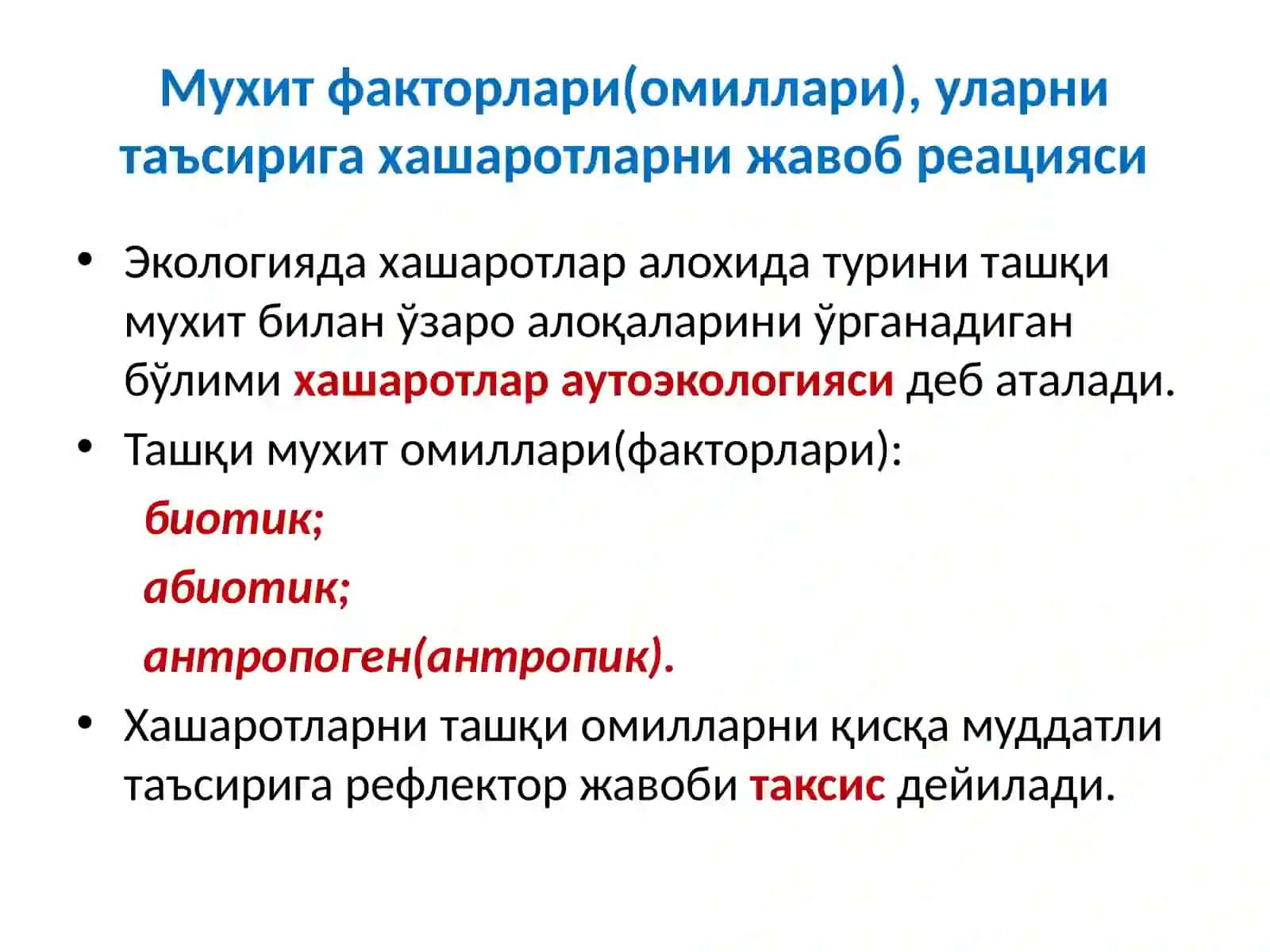 Мухит факторлари(омиллари), уларни таъсирига хашаротларни жавоб реацияси

• Экологияда хашаротлар алохида турини ташқи мухит билан ўзаро алоқаларини ўрганадиган бўлими хашаротлар аутоэкологияси деб аталади.

• Ташқи мухит омиллари(факторлари):

биотик;

абиотик;

антропоген(антропик).

• Хашаротларни ташқи омилларни қисқа муддатли таъсирига рефлектор жавоби таксис дейилади.